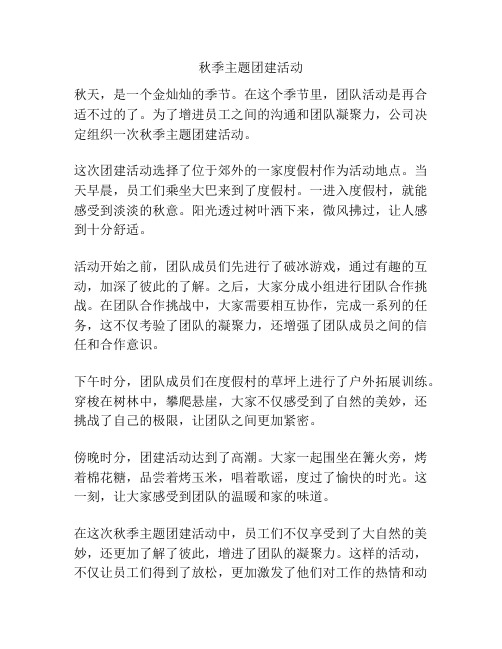 秋季主题团建活动

秋天，是一个金灿灿的季节。在这个季节里，团队活动是再合适不过的了。为了增进员工之间的沟通和团队凝聚力，公司决定组织一次秋季主题团建活动。

这次团建活动选择了位于郊外的一家度假村作为活动地点。当天早晨，员工们乘坐大巴来到了度假村。一进入度假村，就能感受到淡淡的秋意。阳光透过树叶洒下来，微风拂过，让人感到十分舒适。

活动开始之前，团队成员们先进行了破冰游戏，通过有趣的互动，加深了彼此的了解。之后，大家分成小组进行团队合作挑战。在团队合作挑战中，大家需要相互协作，完成一系列的任务，这不仅考验了团队的凝聚力，还增强了团队成员之间的信任和合作意识。

下午时分，团队成员们在度假村的草坪上进行了户外拓展训练。穿梭在树林中，攀爬悬崖，大家不仅感受到了自然的美妙，还挑战了自己的极限，让团队之间更加紧密。

傍晚时分，团建活动达到了高潮。大家一起围坐在篝火旁，烤着棉花糖，品尝着烤玉米，唱着歌谣，度过了愉快的时光。这一刻，让大家感受到团队的温暖和家的味道。

在这次秋季主题团建活动中，员工们不仅享受到了大自然的美妙，还更加了解了彼此，增进了团队的凝聚力。这样的活动，不仅让员工们得到了放松，更加激发了他们对工作的热情和动